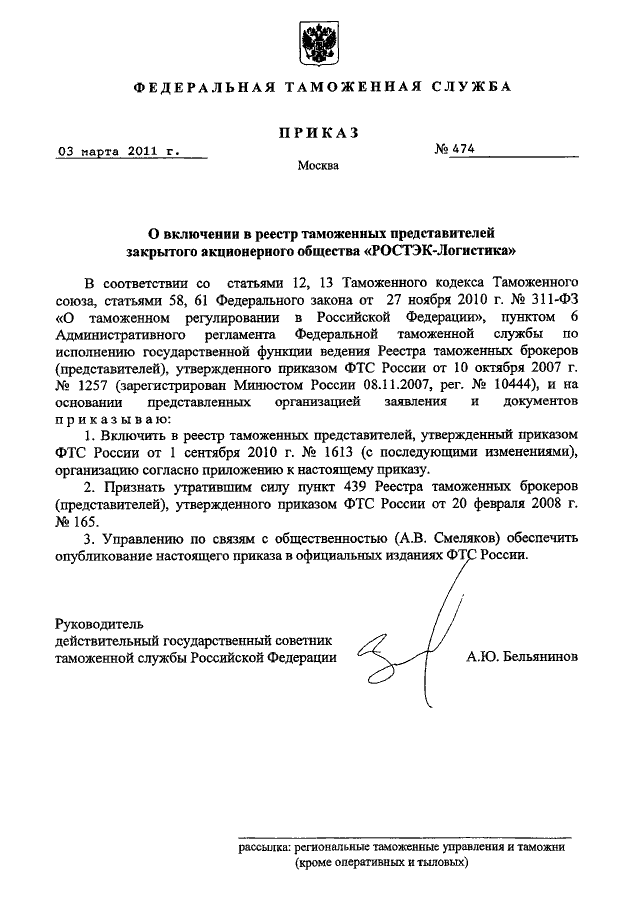 ФЕДЕРАЛЬНАЯ ТАМОЖЕННАЯ СЛУЖБА

ПРИКАЗ

03 марта 2011 г.

№ 474

Москва

О включении в реестр таможенных представителей закрытого акционерного общества «РОСТЭК-Логистика»

В соответствии со статьями 12, 13 Таможенного кодекса Таможенного союза, статьями 58, 61 Федерального закона от 27 ноября 2010 г. № 311-ФЗ «О таможенном регулировании в Российской Федерации», пунктом 6 Административного регламента Федеральной таможенной службы по исполнению государственной функции ведения Реестра таможенных брокеров (представителей), утвержденного приказом ФТС России от 10 октября 2007 г. № 1257 (зарегистрирован Минюстом России 08.11.2007, рег. № 10444), и на основании представленных организацией заявления и документов приказываю:

1. Включить в реестр таможенных представителей, утвержденный приказом ФТС России от 1 сентября 2010 г. № 1613 (с последующими изменениями), организацию согласно приложению к настоящему приказу.

2. Признать утратившим силу пункт 439 Реестра таможенных брокеров (представителей), утвержденного приказом ФТС России от 20 февраля 2008 г. № 165.

3. Управлению по связям с общественностью (А.В. Смеляков) обеспечить опубликование настоящего приказа в официальных изданиях ФТС России.

Руководитель
действительный государственный советник
таможенной службы Российской Федерации

А.Ю. Бельянинов

рассылка: региональные таможенные управления и таможни
(кроме оперативных и тыловых)